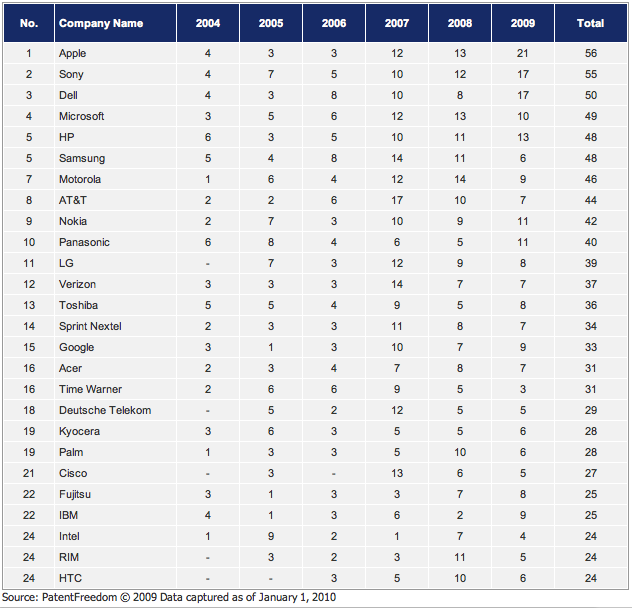 | No. | Company Name | 2004 | 2005 | 2006 | 2007 | 2008 | 2009 | Total |
|---|---|---|---|---|---|---|---|---|
| 1 | Apple | 4 | 3 | 3 | 12 | 13 | 21 | 56 |
| 2 | Sony | 4 | 7 | 5 | 10 | 12 | 17 | 55 |
| 3 | Dell | 4 | 3 | 8 | 10 | 8 | 17 | 50 |
| 4 | Microsoft | 3 | 5 | 6 | 12 | 13 | 10 | 49 |
| 5 | HP | 6 | 3 | 5 | 10 | 11 | 13 | 48 |
| 5 | Samsung | 5 | 4 | 8 | 14 | 11 | 6 | 48 |
| 7 | Motorola | 1 | 6 | 4 | 12 | 14 | 9 | 46 |
| 8 | AT&T | 2 | 2 | 6 | 17 | 10 | 7 | 44 |
| 9 | Nokia | 2 | 7 | 3 | 10 | 9 | 11 | 42 |
| 10 | Panasonic | 6 | 8 | 4 | 6 | 5 | 11 | 40 |
| 11 | LG | - | 7 | 3 | 12 | 9 | 8 | 39 |
| 12 | Verizon | 3 | 3 | 3 | 14 | 7 | 7 | 37 |
| 13 | Toshiba | 5 | 5 | 4 | 9 | 5 | 8 | 36 |
| 14 | Sprint Nextel | 2 | 3 | 3 | 11 | 8 | 7 | 34 |
| 15 | Google | 3 | 1 | 3 | 10 | 7 | 9 | 33 |
| 16 | Acer | 2 | 3 | 4 | 7 | 8 | 7 | 31 |
| 16 | Time Warner | 2 | 6 | 6 | 9 | 5 | 3 | 31 |
| 18 | Deutsche Telekom | - | 5 | 2 | 12 | 5 | 5 | 29 |
| 19 | Kyocera | 3 | 6 | 3 | 5 | 5 | 6 | 28 |
| 19 | Palm | 1 | 3 | 3 | 5 | 10 | 6 | 28 |
| 21 | Cisco | - | 3 | - | 13 | 6 | 5 | 27 |
| 22 | Fujitsu | 3 | 1 | 3 | 3 | 7 | 8 | 25 |
| 22 | IBM | 4 | 1 | 3 | 6 | 2 | 9 | 25 |
| 24 | Intel | 1 | 9 | 2 | 1 | 7 | 4 | 24 |
| 24 | RIM | - | 3 | 2 | 3 | 11 | 5 | 24 |
| 24 | HTC | - | - | 3 | 5 | 10 | 6 | 24 |

Source: PatentFreedom © 2009 Data captured as of January 1, 2010